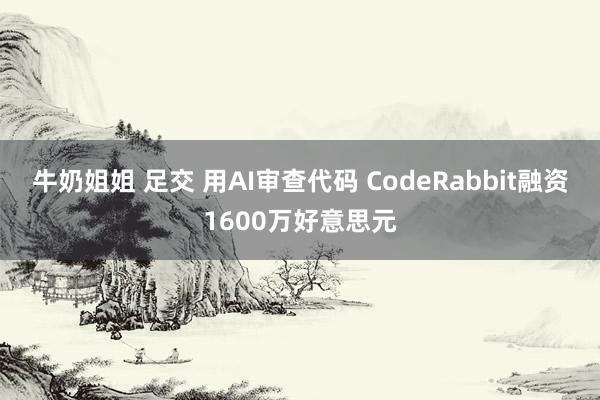 牛奶姐姐 足交 用AI审查代码 CodeRabbit融资1600万好意思元